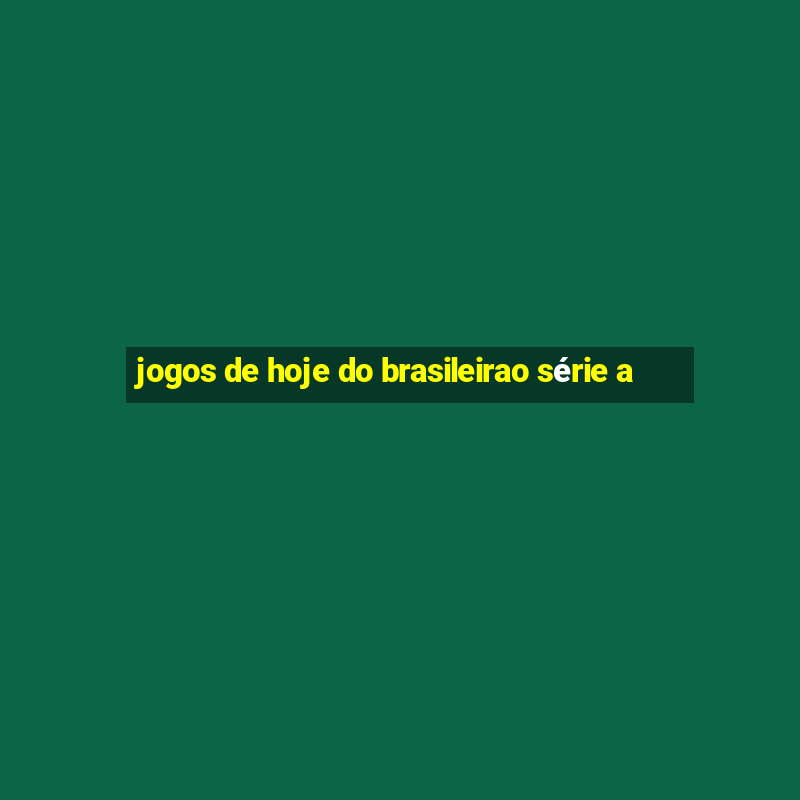 jogos de hoje do brasileirao série a